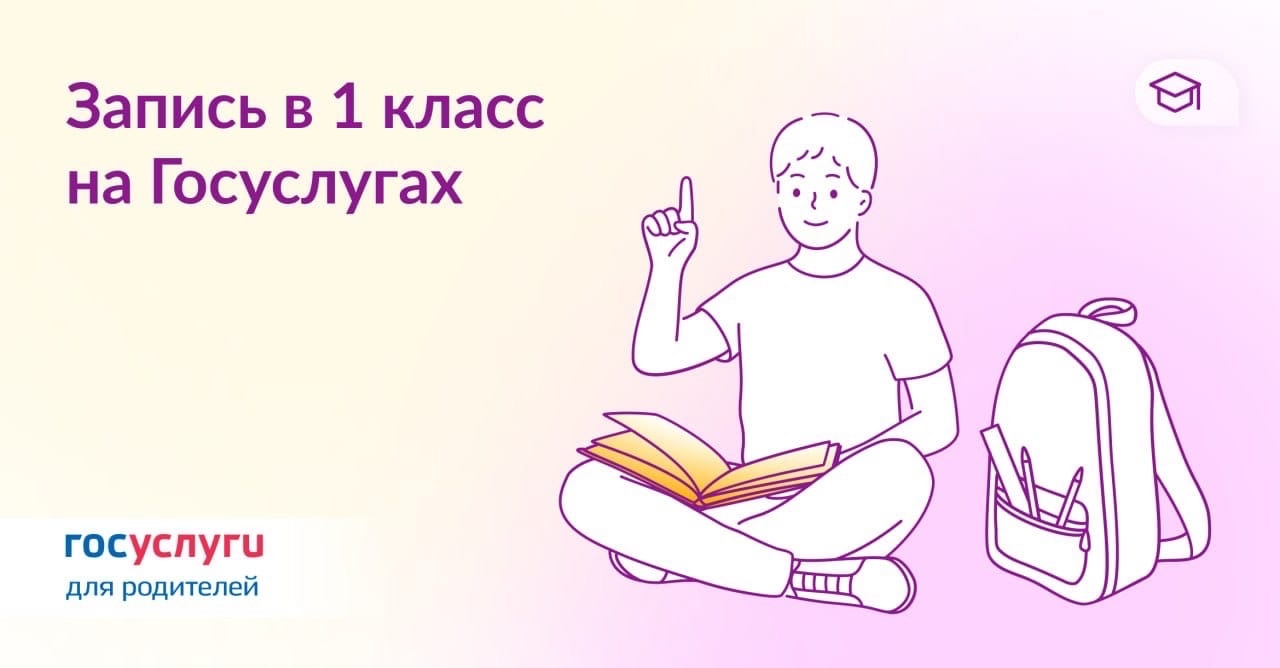 Запись в 1 класс на Госуслугах

госуслуги
для родителей